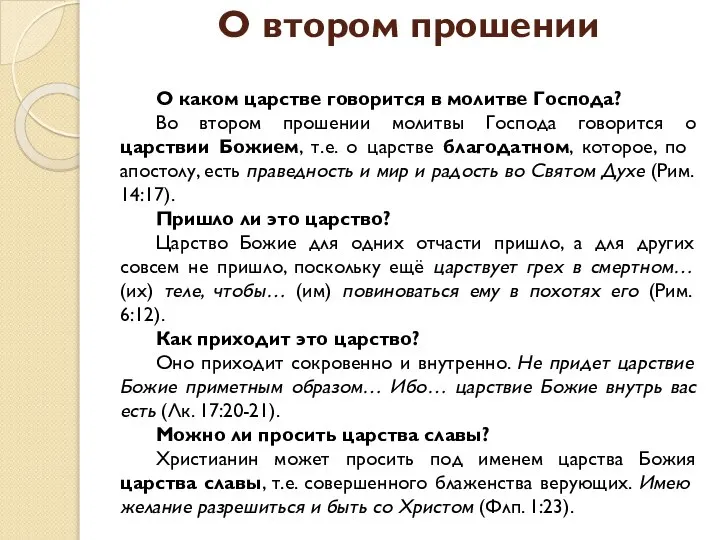 О втором прошении

О каком царстве говорится в молитве Господа?

Во втором прошении молитвы Господа говорится о царствии Божием, т.е. о царстве благодатном, которое, по апостолу, есть праведность и мир и радость во Святом Духе (Рим. 14:17).

Пришло ли это царство?

Царство Божие для одних отчасти пришло, а для других совсем не пришло, поскольку ещё царствует грех в смертном… (их) теле, чтобы… (им) повиноваться ему в похотях его (Рим. 6:12).

Как приходит это царство?

Оно приходит сокровенно и внутренно. Не придет царствие Божие приметным образом… Ибо… царствие Божие внутрь вас есть (Лк. 17:20-21).

Можно ли просить царства славы?

Христианин может просить под именем царства Божия царства славы, т.е. совершенного блаженства верующих. Имею желание разрешиться и быть со Христом (Флп. 1:23).